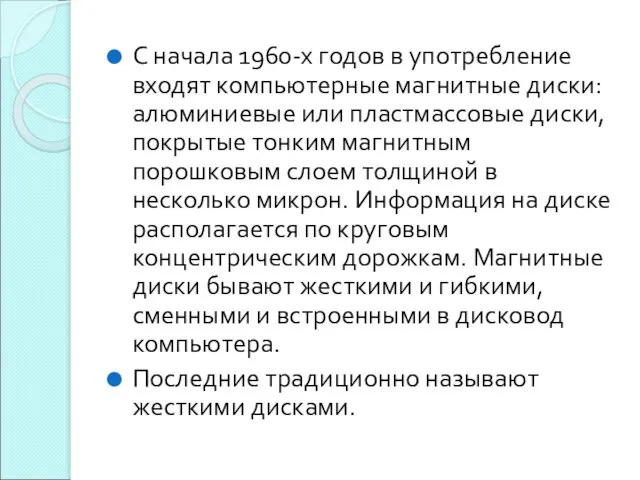 С начала 1960-х годов в употребление входят компьютерные магнитные диски: алюминиевые или пластмассовые диски, покрытые тонким магнитным порошковым слоем толщиной в несколько микрон. Информация на диске располагается по круговым концентрическим дорожкам. Магнитные диски бывают жесткими и гибкими, сменными и встроенными в дисковод компьютера.

Последние традиционно называют жесткими дисками.